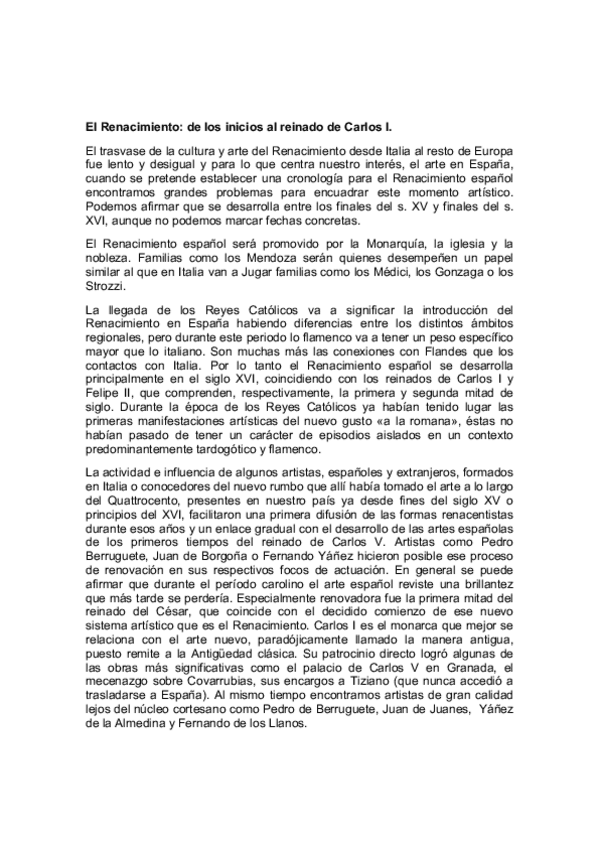 El Renacimiento: de los inicios al reinado de Carlos I.

El trasvase de la cultura y arte del Renacimiento desde Italia al resto de Europa fue lento y desigual y para lo que centra nuestro interés, el arte en España, cuando se pretende establecer una cronología para el Renacimiento español encontramos grandes problemas para encuadrar este momento artístico. Podemos afirmar que se desarrolla entre los finales del s. XV y finales del s. XVI, aunque no podemos marcar fechas concretas.

El Renacimiento español será promovido por la Monarquía, la iglesia y la nobleza. Familias como los Mendoza serán quienes desempeñen un papel similar al que en Italia van a Jugar familias como los Médici, los Gonzaga o los Strozzi.

La llegada de los Reyes Católicos va a significar la introducción del Renacimiento en España habiendo diferencias entre los distintos ámbitos regionales, pero durante este periodo lo flamenco va a tener un peso específico mayor que lo italiano. Son muchas más las conexiones con Flandes que los contactos con Italia. Por lo tanto el Renacimiento español se desarrolla principalmente en el siglo XVI, coincidiendo con los reinados de Carlos I y Felipe II, que comprenden, respectivamente, la primera y segunda mitad de siglo. Durante la época de los Reyes Católicos ya habían tenido lugar las primeras manifestaciones artísticas del nuevo gusto «a la romana», éstas no habían pasado de tener un carácter de episodios aislados en un contexto predominantemente tardogótico y flamenco.

La actividad e influencia de algunos artistas, españoles y extranjeros, formados en Italia o conocedores del nuevo rumbo que allí había tomado el arte a lo largo del Quattrocento, presentes en nuestro país ya desde fines del siglo XV o principios del XVI, facilitaron una primera difusión de las formas renacentistas durante esos años y un enlace gradual con el desarrollo de las artes españolas de los primeros tiempos del reinado de Carlos V. Artistas como Pedro Berruguete, Juan de Borgoña o Fernando Yáñez hicieron posible ese proceso de renovación en sus respectivos focos de actuación. En general se puede afirmar que durante el período carolino el arte español reviste una brillantez que más tarde se perdería. Especialmente renovadora fue la primera mitad del reinado del César, que coincide con el decidido comienzo de ese nuevo sistema artístico que es el Renacimiento. Carlos I es el monarca que mejor se relaciona con el arte nuevo, paradójicamente llamado la manera antigua, puesto remite a la Antigüedad clásica. Su patrocinio directo logró algunas de las obras más significativas como el palacio de Carlos V en Granada, el mecenazgo sobre Covarrubias, sus encargos a Tiziano (que nunca accedió a trasladarse a España). Al mismo tiempo encontramos artistas de gran calidad lejos del núcleo cortesano como Pedro de Berruguete, Juan de Juanes, Yáñez de la Almedina y Fernando de los Llanos.